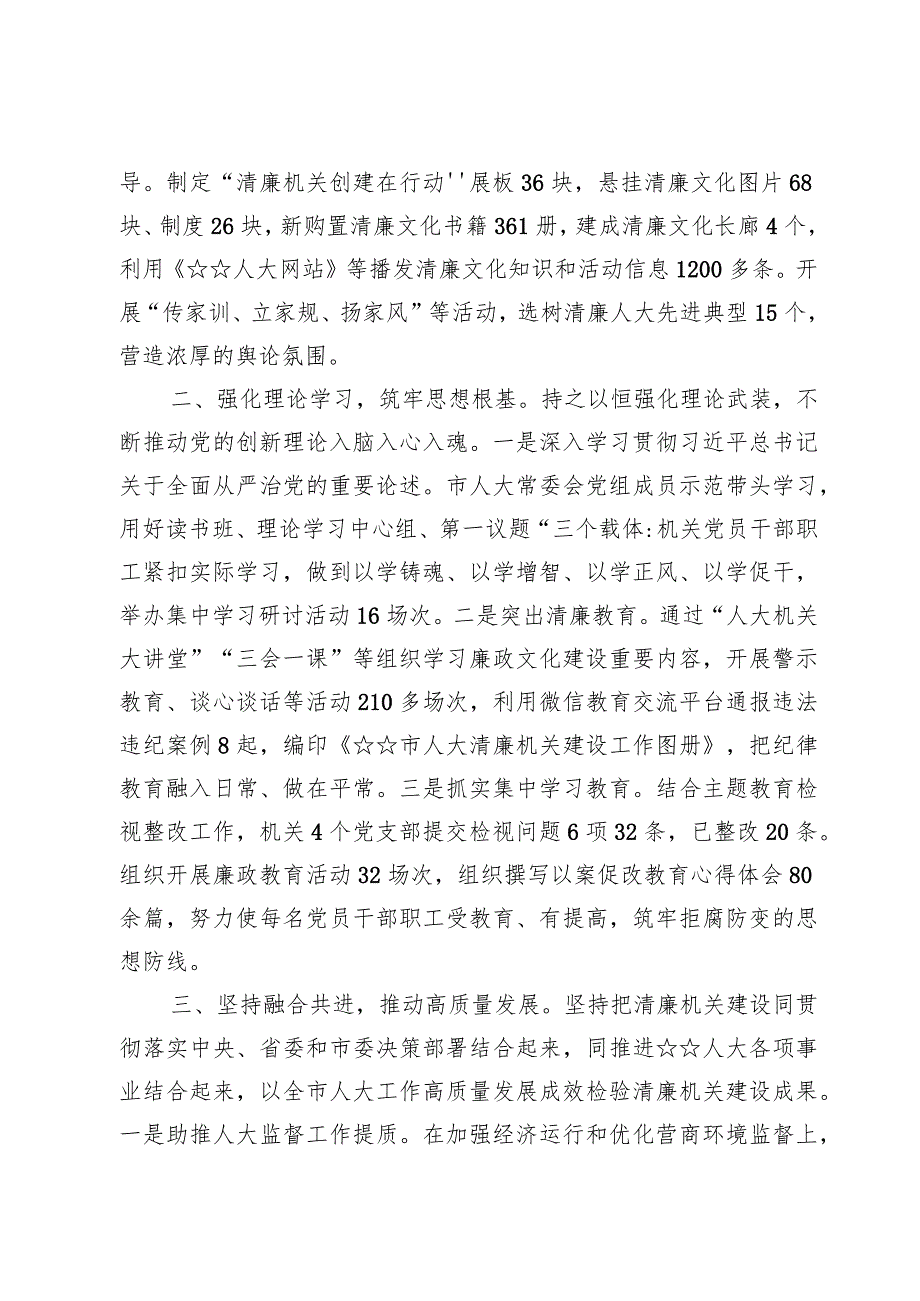 导。制定“清廉机关创建在行动''展板36块，悬挂清廉文化图片68块、制度26块，新购置清廉文化书籍361册，建成清廉文化长廊4个，利用《☆☆人大网站》等播发清廉文化知识和活动信息1200多条。开展“传家训、立家规、扬家风”等活动，选树清廉人大先进典型15个，营造浓厚的舆论氛围。

二、强化理论学习，筑牢思想根基。持之以恒强化理论武装，不断推动党的创新理论入脑入心入魂。一是深入学习贯彻习近平总书记关于全面从严治党的重要论述。市人大常委会党组成员示范带头学习，用好读书班、理论学习中心组、第一议题“三个载体:机关党员干部职工紧扣实际学习，做到以学铸魂、以学增智、以学正风、以学促干，举办集中学习研讨活动16场次。二是突出清廉教育。通过“人大机关大讲堂”“三会一课”等组织学习廉政文化建设重要内容，开展警示教育、谈心谈话等活动210多场次，利用微信教育交流平台通报违法违纪案例8起，编印《☆☆市人大清廉机关建设工作图册》，把纪律教育融入日常、做在平常。三是抓实集中学习教育。结合主题教育检视整改工作，机关4个党支部提交检视问题6项32条，已整改20条。组织开展廉政教育活动32场次，组织撰写以案促改教育心得体会80余篇，努力使每名党员干部职工受教育、有提高，筑牢拒腐防变的思想防线。

三、坚持融合共进，推动高质量发展。坚持把清廉机关建设同贯彻落实中央、省委和市委决策部署结合起来，同推进☆☆人大各项事业结合起来，以全市人大工作高质量发展成效检验清廉机关建设成果。一是助推人大监督工作提质。在加强经济运行和优化营商环境监督上，